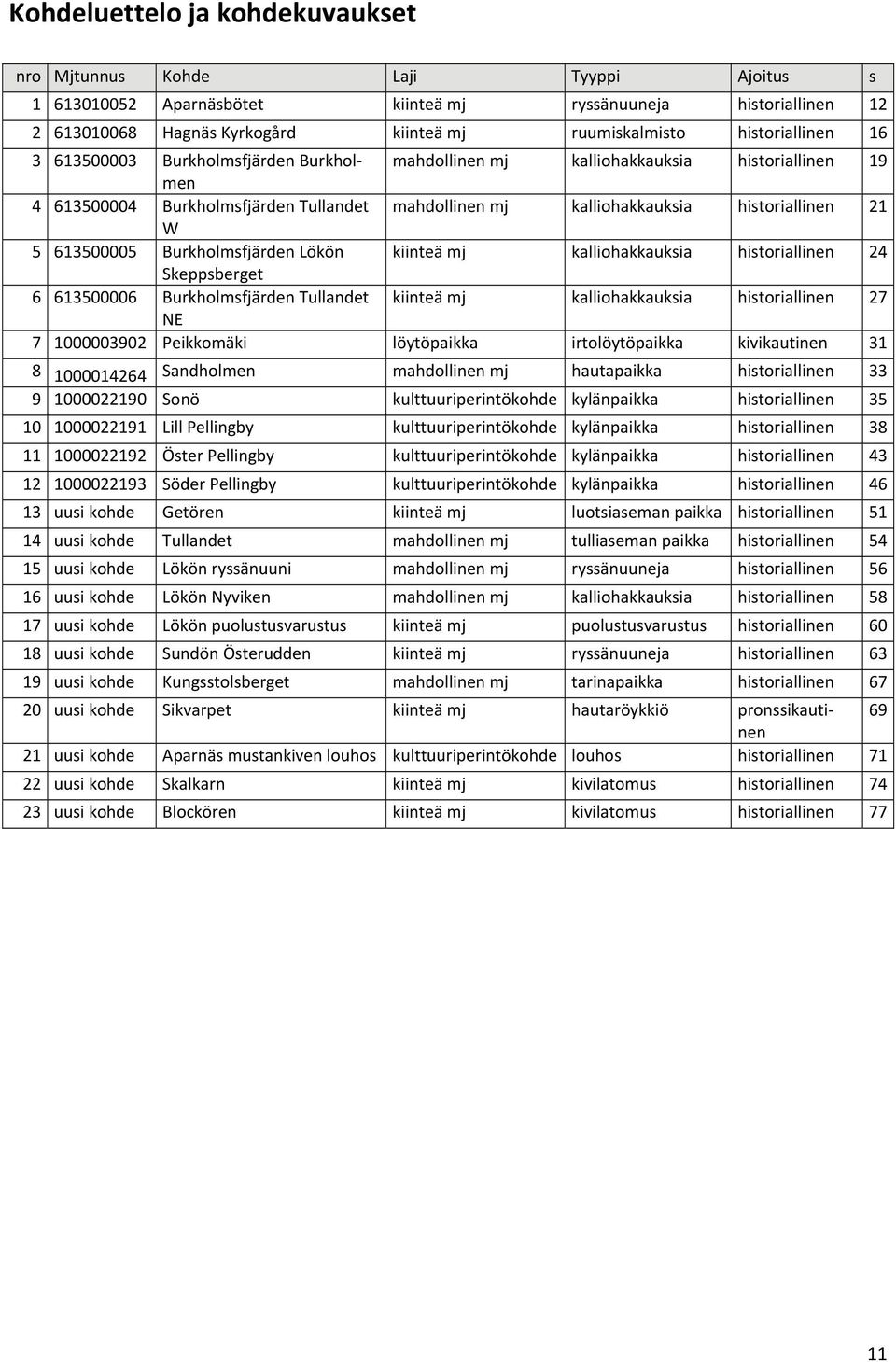 Kohdeluettelo ja kohdekuvaukset

| nro | Mjtunnus | Kohde | Laji | Tyyppi | Ajoitus | s |
|---|---|---|---|---|---|---|
| 1 | 613010052 | Aparnäsbötet | kiinteä mj | ryssänuuneja | historiallinen | 12 |
| 2 | 613010068 | Hagnäs Kyrkogård | kiinteä mj | ruumiskalmisto | historiallinen | 16 |
| 3 | 613500003 | Burkholmsfjärden Burkholmen | mahdollinen mj | kalliohakkauksia | historiallinen | 19 |
| 4 | 613500004 | Burkholmsfjärden Tullandet W | mahdollinen mj | kalliohakkauksia | historiallinen | 21 |
| 5 | 613500005 | Burkholmsfjärden Lökön Skeppsberget | kiinteä mj | kalliohakkauksia | historiallinen | 24 |
| 6 | 613500006 | Burkholmsfjärden Tullandet NE | kiinteä mj | kalliohakkauksia | historiallinen | 27 |
| 7 | 1000003902 | Peikkomäki | löytöpaikka | irtolöytöpaikka | kivikautinen | 31 |
| 8 | 1000014264 | Sandholmen | mahdollinen mj | hautapaikka | historiallinen | 33 |
| 9 | 1000022190 | Sonö | kulttuuriperintökohde | kylänpaikka | historiallinen | 35 |
| 10 | 1000022191 | Lill Pellingby | kulttuuriperintökohde | kylänpaikka | historiallinen | 38 |
| 11 | 1000022192 | Öster Pellingby | kulttuuriperintökohde | kylänpaikka | historiallinen | 43 |
| 12 | 1000022193 | Söder Pellingby | kulttuuriperintökohde | kylänpaikka | historiallinen | 46 |
| 13 | uusi kohde | Getören | kiinteä mj | luotsiaseman paikka | historiallinen | 51 |
| 14 | uusi kohde | Tullandet | mahdollinen mj | tulliaseman paikka | historiallinen | 54 |
| 15 | uusi kohde | Lökön ryssänuuni | mahdollinen mj | ryssänuuneja | historiallinen | 56 |
| 16 | uusi kohde | Lökön Nyviken | mahdollinen mj | kalliohakkauksia | historiallinen | 58 |
| 17 | uusi kohde | Lökön puolustusvarustus | kiinteä mj | puolustusvarustus | historiallinen | 60 |
| 18 | uusi kohde | Sundön Österudden | kiinteä mj | ryssänuuneja | historiallinen | 63 |
| 19 | uusi kohde | Kungsstolsberget | mahdollinen mj | tarinapaikka | historiallinen | 67 |
| 20 | uusi kohde | Sikvarpet | kiinteä mj | hautaröykkiö | pronssikautinen | 69 |
| 21 | uusi kohde | Aparnäs mustankiven louhos | kulttuuriperintökohde | louhos | historiallinen | 71 |
| 22 | uusi kohde | Skalkarn | kiinteä mj | kivilatomus | historiallinen | 74 |
| 23 | uusi kohde | Blockören | kiinteä mj | kivilatomus | historiallinen | 77 |

11